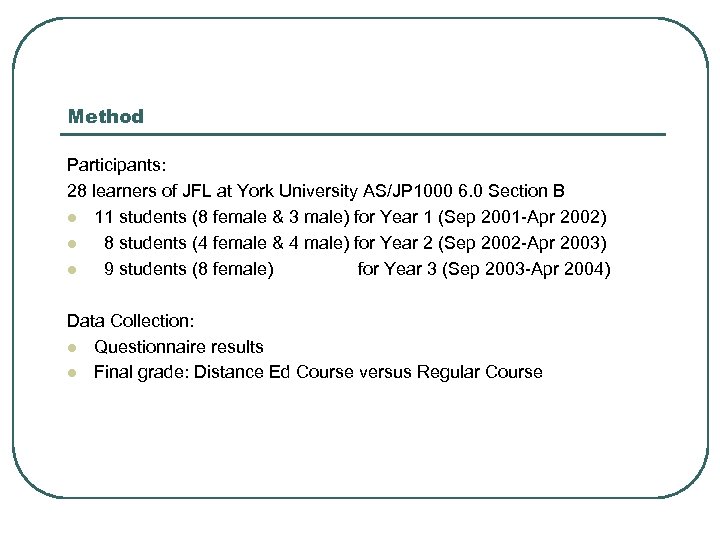 Method

Participants:
28 learners of JFL at York University AS/JP1000 6.0 Section B
- 11 students (8 female & 3 male) for Year 1 (Sep 2001-Apr 2002)
- 8 students (4 female & 4 male) for Year 2 (Sep 2002-Apr 2003)
- 9 students (8 female) for Year 3 (Sep 2003-Apr 2004)

Data Collection:
- Questionnaire results
- Final grade: Distance Ed Course versus Regular Course